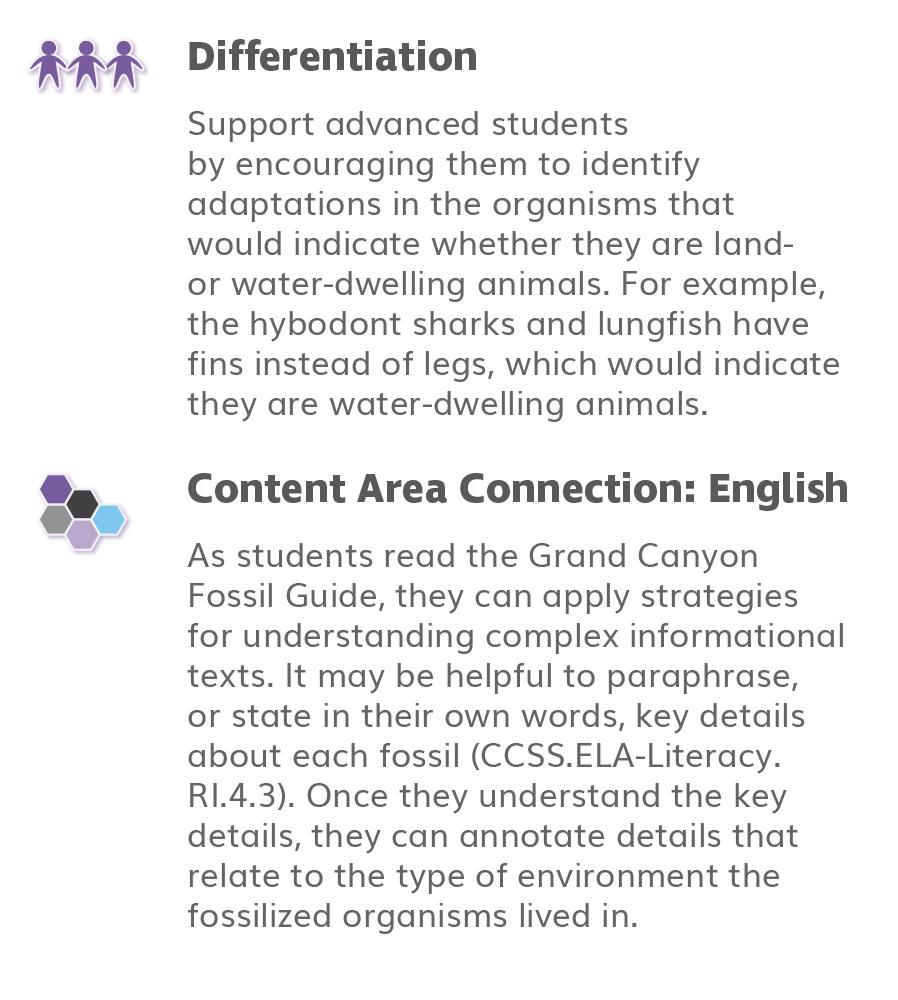 Differentiation

Support advanced students by encouraging them to identify adaptations in the organisms that would indicate whether they are land- or water-dwelling animals. For example, the hybodont sharks and lungfish have fins instead of legs, which would indicate they are water-dwelling animals.

Content Area Connection: English

As students read the Grand Canyon Fossil Guide, they can apply strategies for understanding complex informational texts. It may be helpful to paraphrase, or state in their own words, key details about each fossil (CCSS.ELA-Literacy.RI.4.3). Once they understand the key details, they can annotate details that relate to the type of environment the fossilized organisms lived in.